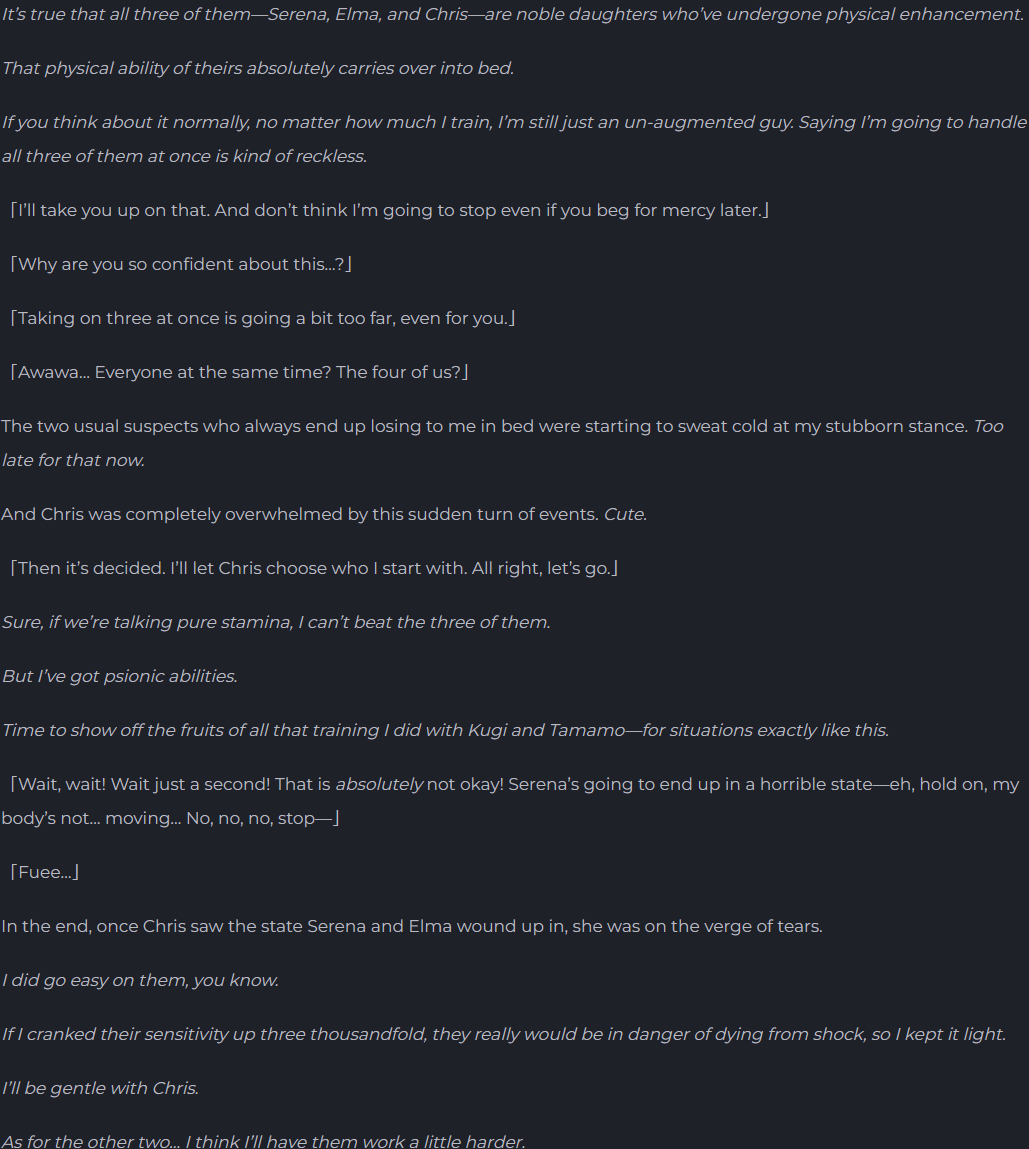 It's true that all three of them—Serena, Elma, and Chris—are noble daughters who've undergone physical enhancement.

That physical ability of theirs absolutely carries over into bed.

If you think about it normally, no matter how much I train, I'm still just an un-augmented guy. Saying I'm going to handle all three of them at once is kind of reckless.

「I'll take you up on that. And don't think I'm going to stop even if you beg for mercy later.」

「Why are you so confident about this…?」

「Taking on three at once is going a bit too far, even for you.」

「Awawa… Everyone at the same time? The four of us?」

The two usual suspects who always end up losing to me in bed were starting to sweat cold at my stubborn stance. Too late for that now.

And Chris was completely overwhelmed by this sudden turn of events. Cute.

「Then it's decided. I'll let Chris choose who I start with. All right, let's go.」

Sure, if we're talking pure stamina, I can't beat the three of them.

But I've got psionic abilities.

Time to show off the fruits of all that training I did with Kugi and Tamamo—for situations exactly like this.

「Wait, wait! Wait just a second! That is absolutely not okay! Serena's going to end up in a horrible state—eh, hold on, my body's not… moving… No, no, no, stop—」

「Fuee…」

In the end, once Chris saw the state Serena and Elma wound up in, she was on the verge of tears.

I did go easy on them, you know.

If I cranked their sensitivity up three thousandfold, they really would be in danger of dying from shock, so I kept it light.

I'll be gentle with Chris.

As for the other two… I think I'll have them work a little harder.